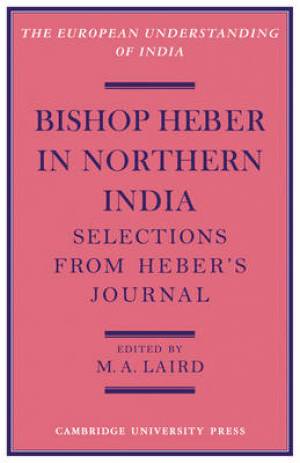 THE EUROPEAN UNDERSTANDING OF INDIA

BISHOP HEBER IN NORTHERN INDIA

SELECTIONS FROM HEBER'S JOURNAL

EDITED BY
M. A. LAIRD

CAMBRIDGE UNIVERSITY PRESS